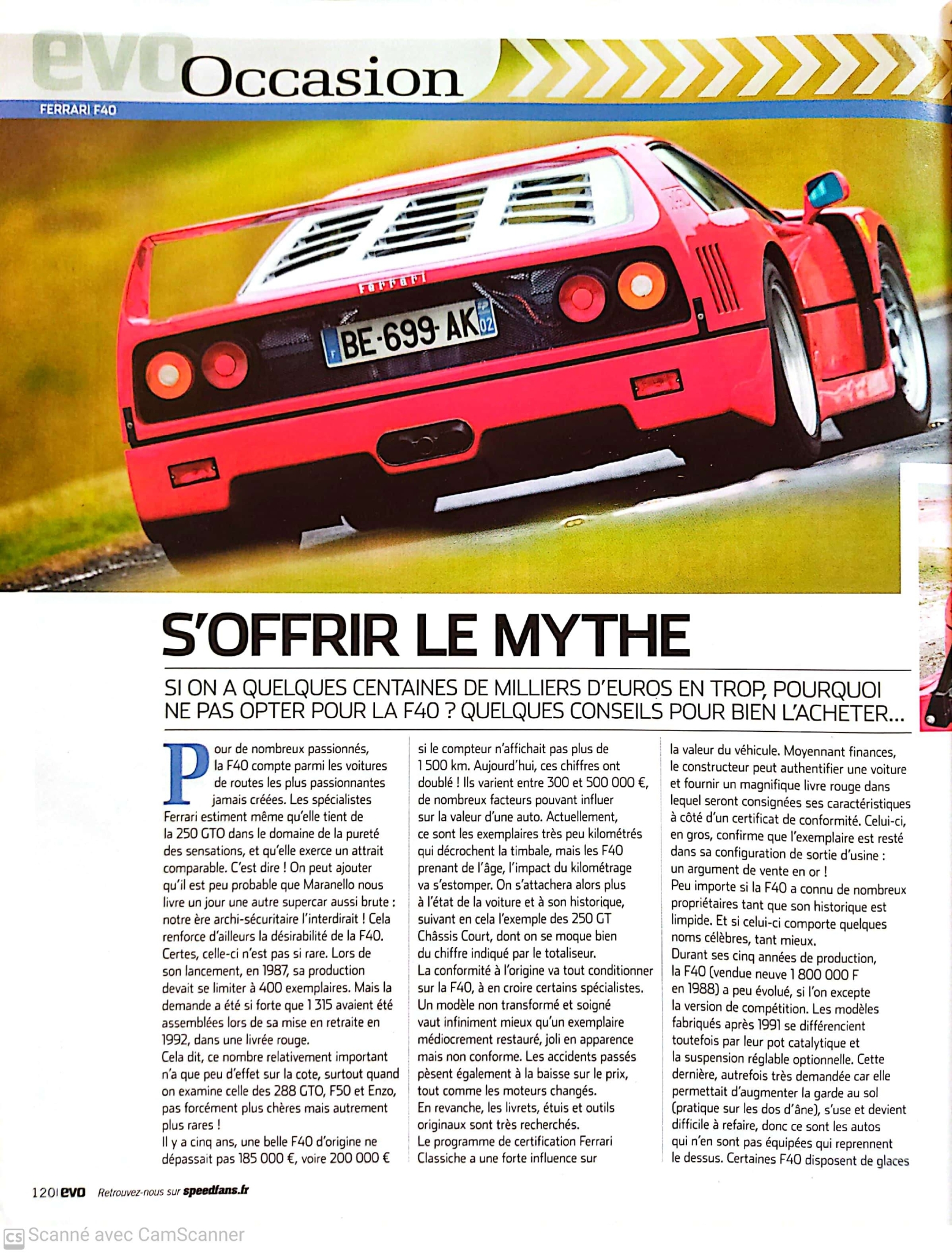 evo Occasion

FERRARI F40

Ferrari

BE-699-AK 02

S'OFFRIR LE MYTHE

SI ON A QUELQUES CENTAINES DE MILLIERS D'EUROS EN TROP, POURQUOI NE PAS OPTER POUR LA F40 ? QUELQUES CONSEILS POUR BIEN L'ACHETER...

Pour de nombreux passionnés, la F40 compte parmi les voitures de routes les plus passionnantes jamais créées. Les spécialistes Ferrari estiment même qu'elle tient de la 250 GTO dans le domaine de la pureté des sensations, et qu'elle exerce un attrait comparable. C'est dire ! On peut ajouter qu'il est peu probable que Maranello nous livre un jour une autre supercar aussi brute : notre ère archi-sécuritaire l'interdirait ! Cela renforce d'ailleurs la désirabilité de la F40. Certes, celle-ci n'est pas si rare. Lors de son lancement, en 1987, sa production devait se limiter à 400 exemplaires. Mais la demande a été si forte que 1 315 avaient été assemblées lors de sa mise en retraite en 1992, dans une livrée rouge.
Cela dit, ce nombre relativement important n'a que peu d'effet sur la cote, surtout quand on examine celle des 288 GTO, F50 et Enzo, pas forcément plus chères mais autrement plus rares !
Il y a cinq ans, une belle F40 d'origine ne dépassait pas 185 000 €, voire 200 000 € si le compteur n'affichait pas plus de 1 500 km. Aujourd'hui, ces chiffres ont doublé ! Ils varient entre 300 et 500 000 €, de nombreux facteurs pouvant influer sur la valeur d'une auto. Actuellement, ce sont les exemplaires très peu kilométrés qui décrochent la timbale, mais les F40 prenant de l'âge, l'impact du kilométrage va s'estomper. On s'attachera alors plus à l'état de la voiture et à son historique, suivant en cela l'exemple des 250 GT Châssis Court, dont on se moque bien du chiffre indiqué par le totaliseur.
La conformité à l'origine va tout conditionner sur la F40, à en croire certains spécialistes. Un modèle non transformé et soigné vaut infiniment mieux qu'un exemplaire médiocrement restauré, joli en apparence mais non conforme. Les accidents passés pèsent également à la baisse sur le prix, tout comme les moteurs changés.
En revanche, les livrets, étuis et outils originaux sont très recherchés.
Le programme de certification Ferrari Classiche a une forte influence sur la valeur du véhicule. Moyennant finances, le constructeur peut authentifier une voiture et fournir un magnifique livre rouge dans lequel seront consignées ses caractéristiques à côté d'un certificat de conformité. Celui-ci, en gros, confirme que l'exemplaire est resté dans sa configuration de sortie d'usine : un argument de vente en or !
Peu importe si la F40 a connu de nombreux propriétaires tant que son historique est limpide. Et si celui-ci comporte quelques noms célèbres, tant mieux.
Durant ses cinq années de production, la F40 (vendue neuve 1 800 000 F en 1988) a peu évolué, si l'on excepte la version de compétition. Les modèles fabriqués après 1991 se différencient toutefois par leur pot catalytique et la suspension réglable optionnelle. Cette dernière, autrefois très demandée car elle permettait d'augmenter la garde au sol (pratique sur les dos d'âne), s'use et devient difficile à refaire, donc ce sont les autos qui n'en sont pas équipées qui reprennent le dessus. Certaines F40 disposent de glaces

120 | evo Retrouvez-nous sur speedfans.fr

CS Scanné avec CamScanner